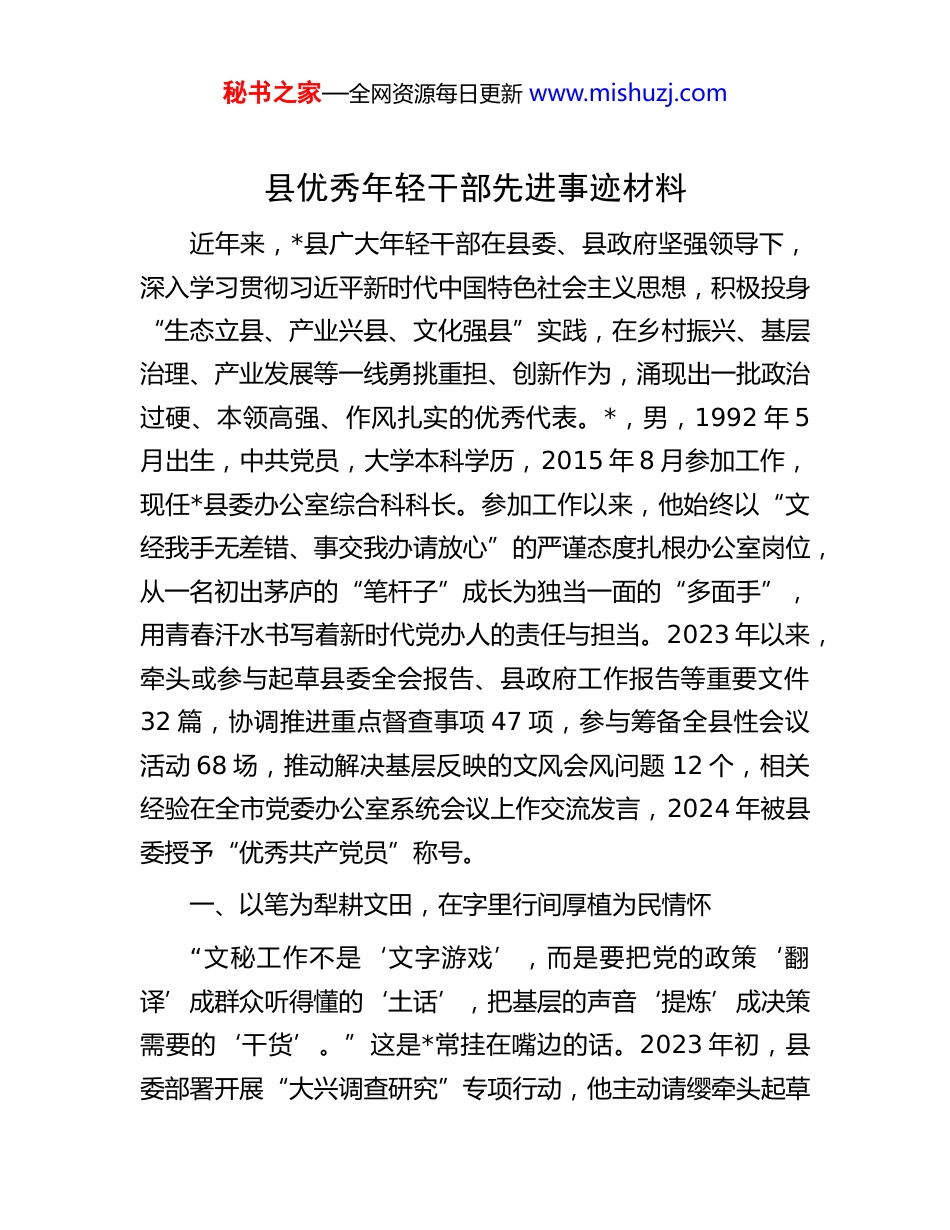 秘书之家—全网资源每日更新 www.mishuzj.com

县优秀年轻干部先进事迹材料

近年来，*县广大年轻干部在县委、县政府坚强领导下，深入学习贯彻习近平新时代中国特色社会主义思想，积极投身“生态立县、产业兴县、文化强县”实践，在乡村振兴、基层治理、产业发展等一线勇挑重担、创新作为，涌现出一批政治过硬、本领高强、作风扎实的优秀代表。*，男，1992 年 5 月出生，中共党员，大学本科学历，2015 年 8 月参加工作，现任*县委办公室综合科科长。参加工作以来，他始终以“文经我手无差错、事交我办请放心”的严谨态度扎根办公室岗位，从一名初出茅庐的“笔杆子”成长为独当一面的“多面手”，用青春汗水书写着新时代党办人的责任与担当。2023 年以来，牵头或参与起草县委全会报告、县政府工作报告等重要文件 32 篇，协调推进重点督查事项 47 项，参与筹备全县性会议活动 68 场，推动解决基层反映的文风会风问题 12 个，相关经验在全市党委办公室系统会议上作交流发言，2024 年被县委授予“优秀共产党员”称号。

一、以笔为犁耕文田，在字里行间厚植为民情怀

“文秘工作不是‘文字游戏’，而是要把党的政策‘翻译’成群众听得懂的‘土话’，把基层的声音‘提炼’成决策需要的‘干货’。”这是*常挂在嘴边的话。2023 年初，县委部署开展“大兴调查研究”专项行动，他主动请缨牵头起草